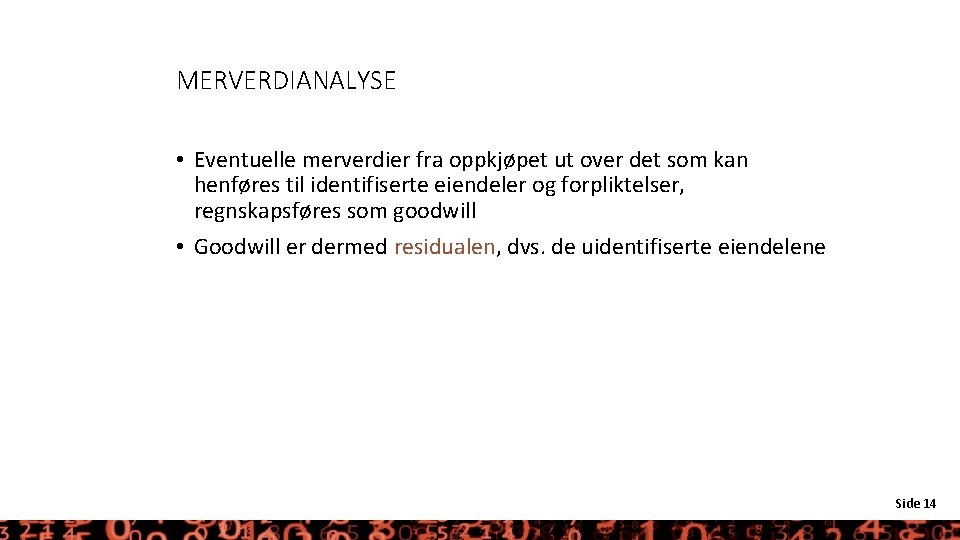 MERVERDIANALYSE

• Eventuelle merverdier fra oppkjøpet ut over det som kan henføres til identifiserte eiendeler og forpliktelser, regnskapsføres som goodwill

• Goodwill er dermed residualen, dvs. de uidentifiserte eiendelene

Side 14